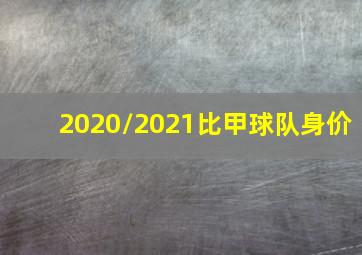 2020/2021比甲球队身价